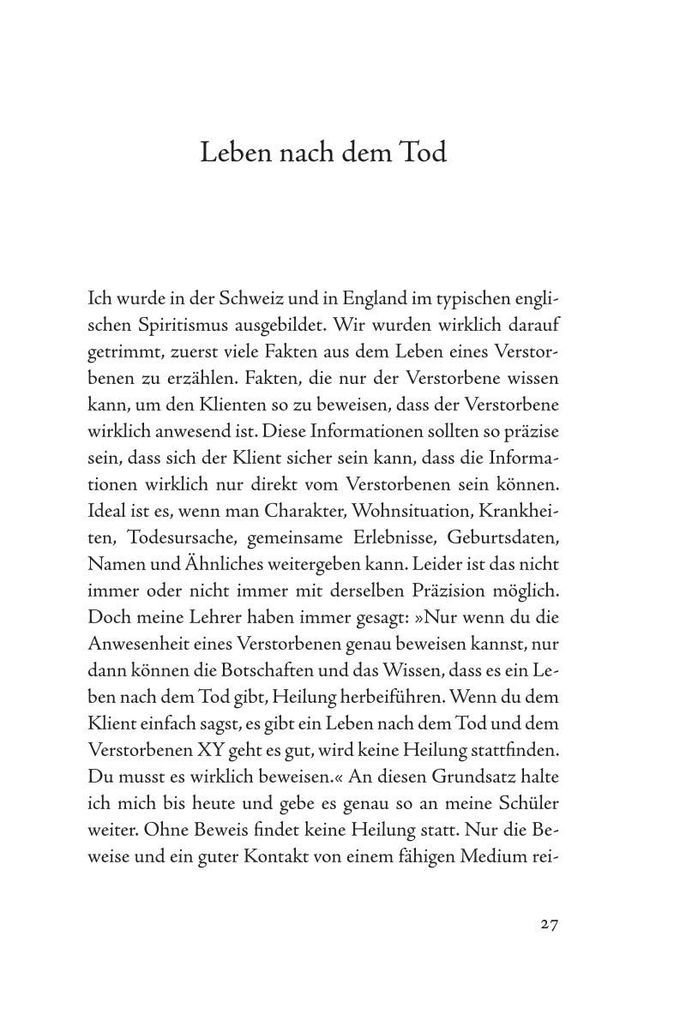 Leben nach dem Tod

Ich wurde in der Schweiz und in England im typischen englischen Spiritismus ausgebildet. Wir wurden wirklich darauf getrimmt, zuerst viele Fakten aus dem Leben eines Verstorbenen zu erzählen. Fakten, die nur der Verstorbene wissen kann, um den Klienten so zu beweisen, dass der Verstorbene wirklich anwesend ist. Diese Informationen sollten so präzise sein, dass sich der Klient sicher sein kann, dass die Informationen wirklich nur direkt vom Verstorbenen sein können. Ideal ist es, wenn man Charakter, Wohnsituation, Krankheiten, Todesursache, gemeinsame Erlebnisse, Geburtsdaten, Namen und Ähnliches weitergeben kann. Leider ist das nicht immer oder nicht immer mit derselben Präzision möglich. Doch meine Lehrer haben immer gesagt: »Nur wenn du die Anwesenheit eines Verstorbenen genau beweisen kannst, nur dann können die Botschaften und das Wissen, dass es ein Leben nach dem Tod gibt, Heilung herbeiführen. Wenn du dem Klient einfach sagst, es gibt ein Leben nach dem Tod und dem Verstorbenen XY geht es gut, wird keine Heilung stattfinden. Du musst es wirklich beweisen.« An diesen Grundsatz halte ich mich bis heute und gebe es genau so an meine Schüler weiter. Ohne Beweis findet keine Heilung statt. Nur die Beweise und ein guter Kontakt von einem fähigen Medium rei-

27